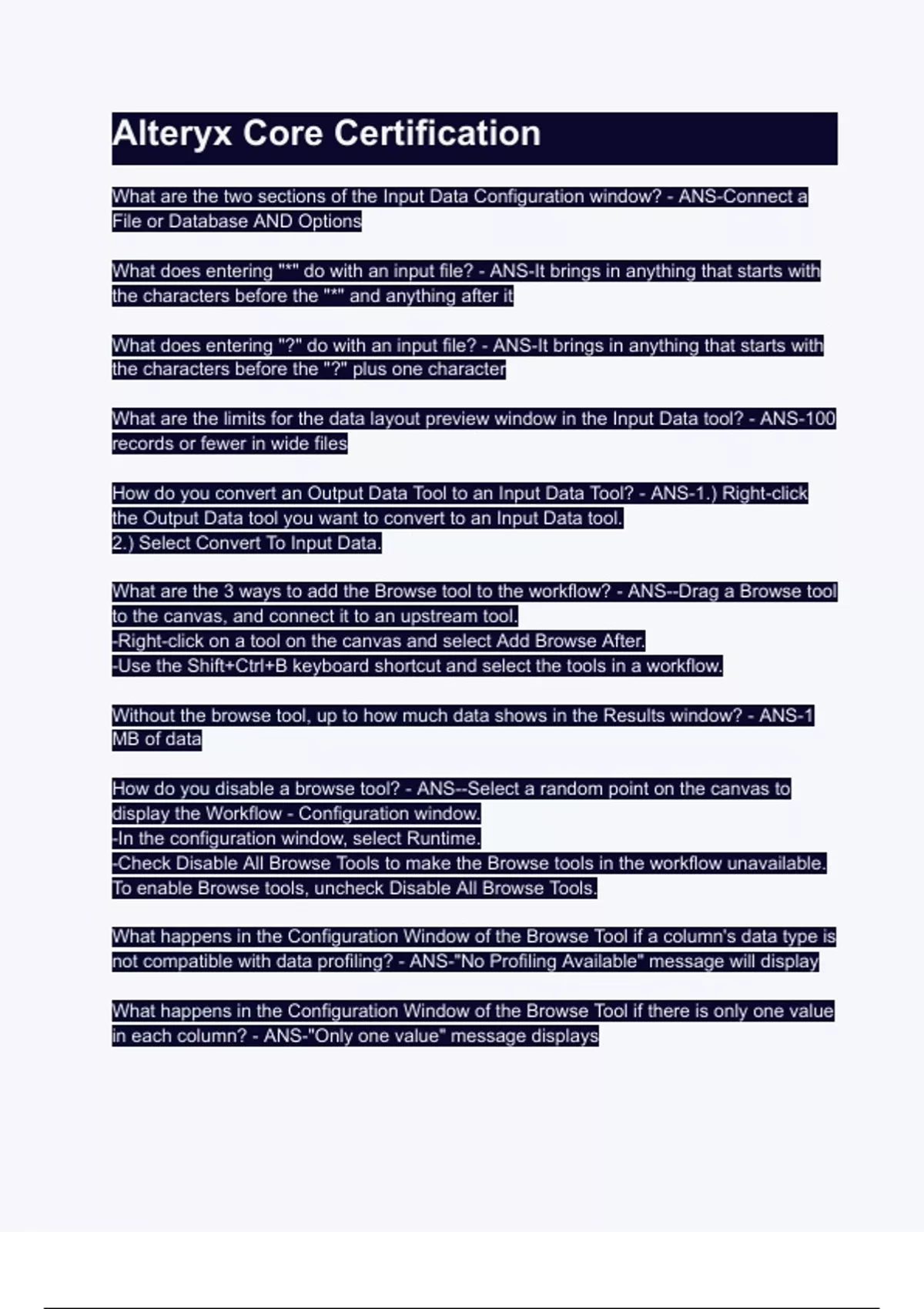 Alteryx Core Certification

What are the two sections of the Input Data Configuration window? - ANS-Connect a File or Database AND Options

What does entering "*" do with an input file? - ANS-It brings in anything that starts with the characters before the "*" and anything after it

What does entering "?" do with an input file? - ANS-It brings in anything that starts with the characters before the "?" plus one character

What are the limits for the data layout preview window in the Input Data tool? - ANS-100 records or fewer in wide files

How do you convert an Output Data Tool to an Input Data Tool? - ANS-1.) Right-click the Output Data tool you want to convert to an Input Data tool.
2.) Select Convert To Input Data.

What are the 3 ways to add the Browse tool to the workflow? - ANS--Drag a Browse tool to the canvas, and connect it to an upstream tool.
-Right-click on a tool on the canvas and select Add Browse After.
-Use the Shift+Ctrl+B keyboard shortcut and select the tools in a workflow.

Without the browse tool, up to how much data shows in the Results window? - ANS-1 MB of data

How do you disable a browse tool? - ANS--Select a random point on the canvas to display the Workflow - Configuration window.
-In the configuration window, select Runtime.
-Check Disable All Browse Tools to make the Browse tools in the workflow unavailable. To enable Browse tools, uncheck Disable All Browse Tools.

What happens in the Configuration Window of the Browse Tool if a column's data type is not compatible with data profiling? - ANS-"No Profiling Available" message will display

What happens in the Configuration Window of the Browse Tool if there is only one value in each column? - ANS-"Only one value" message displays